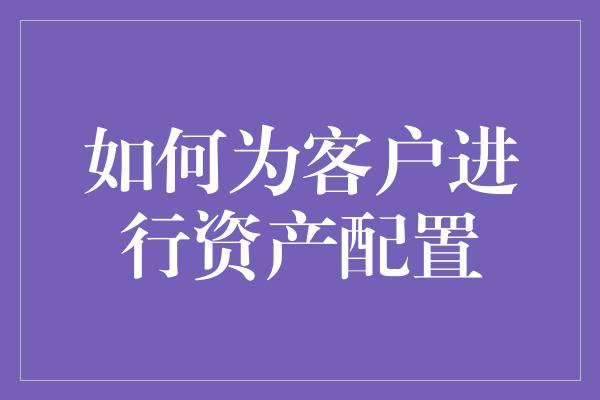 如何为客户进行资产配置